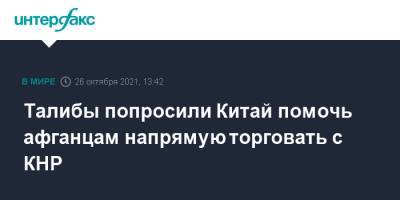 интерфакс

В МИРЕ 26 октября 2021, 13:42

Талибы попросили Китай помочь афганцам напрямую торговать с КНР